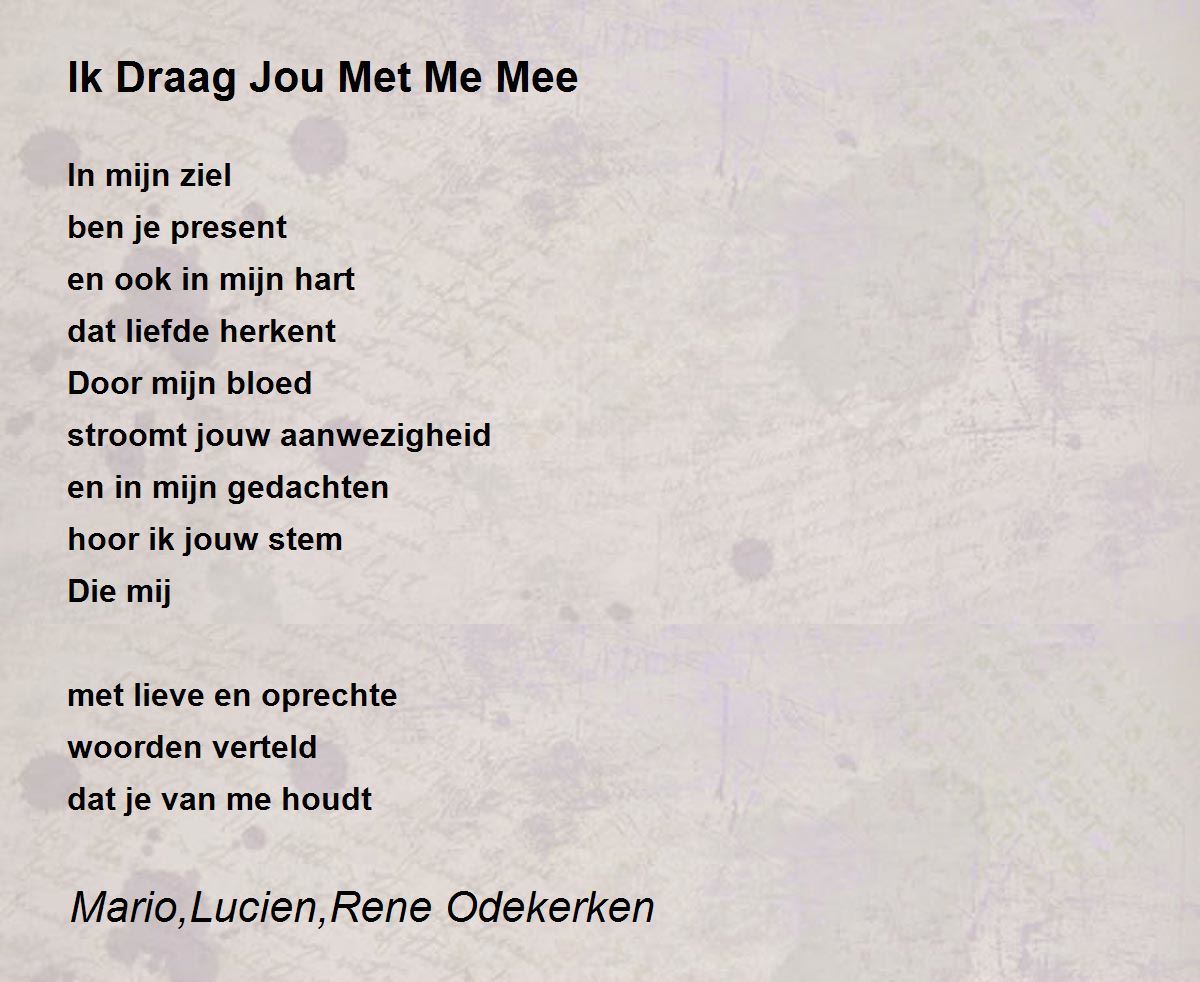 Ik Draag Jou Met Me Mee

In mijn ziel
ben je present
en ook in mijn hart
dat liefde herkent
Door mijn bloed
stroomt jouw aanwezigheid
en in mijn gedachten
hoor ik jouw stem
Die mij

met lieve en oprechte
woorden verteld
dat je van me houdt

Mario,Lucien,Rene Odekerken